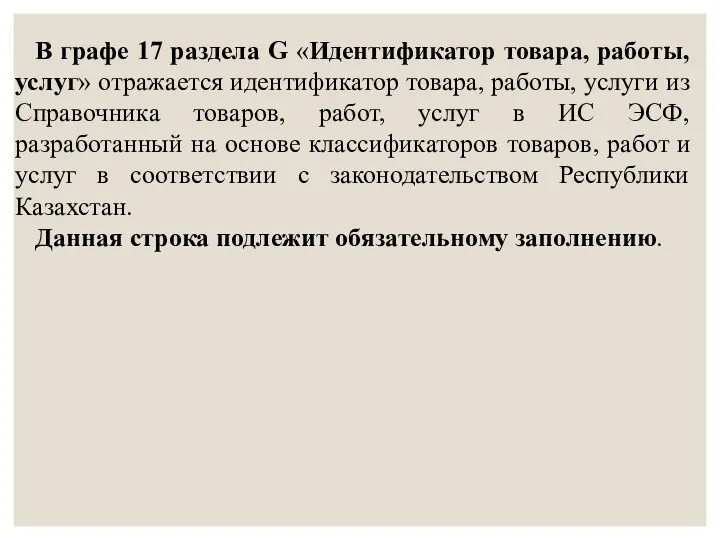 В графе 17 раздела G «Идентификатор товара, работы, услуг» отражается идентификатор товара, работы, услуги из Справочника товаров, работ, услуг в ИС ЭСФ, разработанный на основе классификаторов товаров, работ и услуг в соответствии с законодательством Республики Казахстан.

Данная строка подлежит обязательному заполнению.